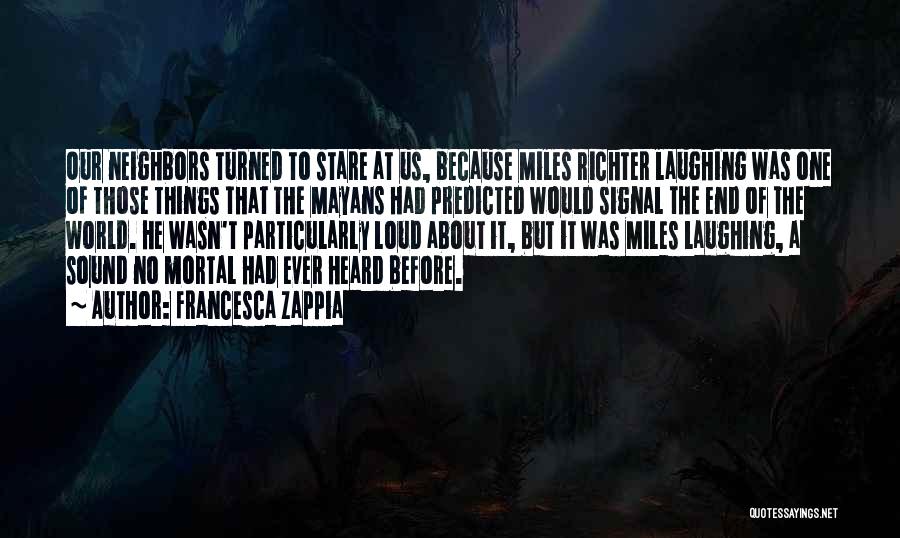 OUR NEIGHBORS TURNED TO STARE AT US, BECAUSE MILES RICHTER LAUGHING WAS ONE OF THOSE THINGS THAT THE MAYANS HAD PREDICTED WOULD SIGNAL THE END OF THE WORLD. HE WASN'T PARTICULARLY LOUD ABOUT IT, BUT IT WAS MILES LAUGHING, A SOUND NO MORTAL HAD EVER HEARD BEFORE.

~ AUTHOR: FRANCESCA ZAPPIA

QUOTESSAYINGS.NET